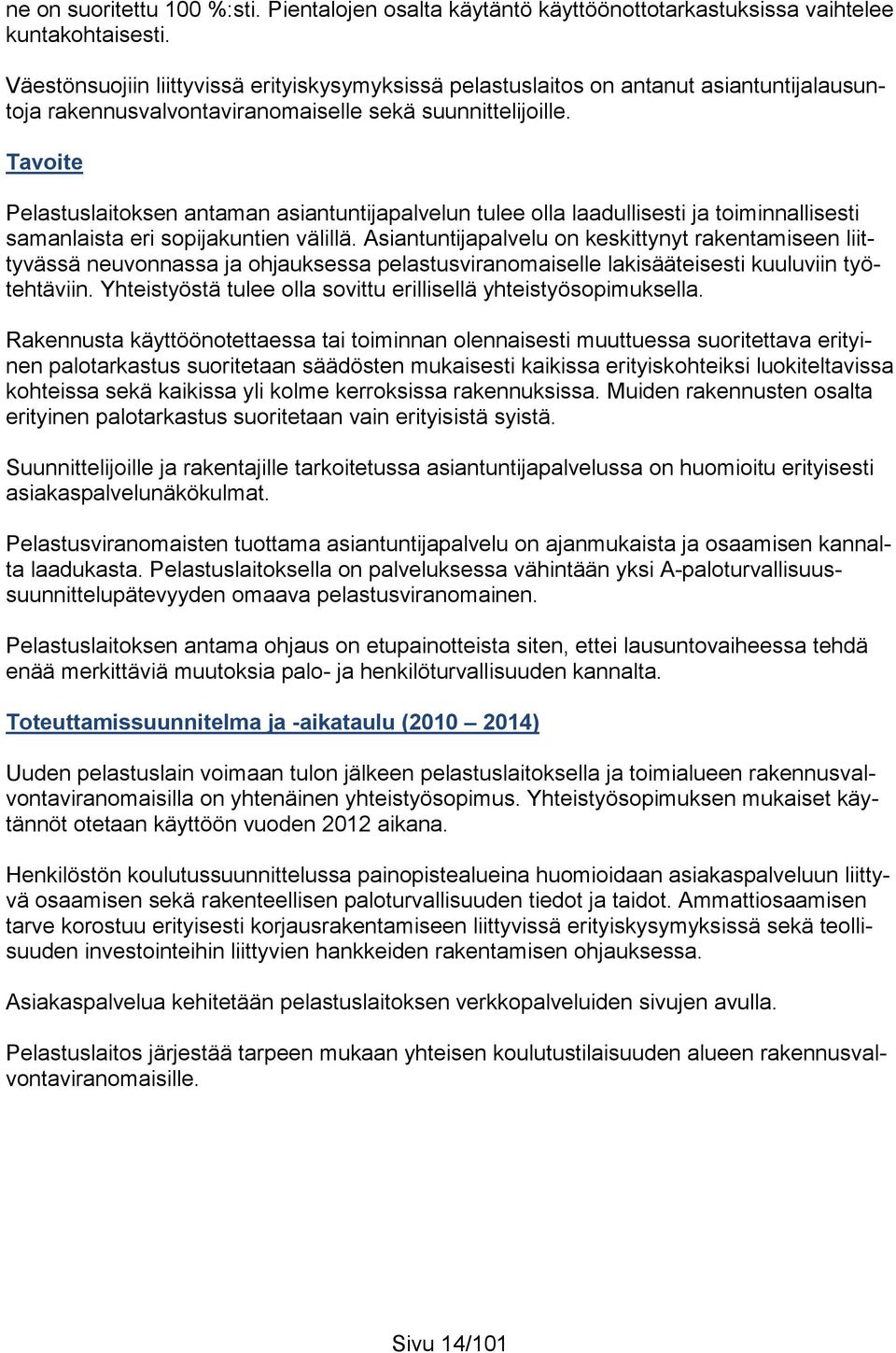 ne on suoritettu 100 %:sti. Pientalojen osalta käytäntö käyttöönottotarkastuksissa vaihtelee kuntakohtaisesti.

Väestönsuojiin liittyvissä erityiskysymyksissä pelastuslaitos on antanut asiantuntijalausuntoja rakennusvalvontaviranomaiselle sekä suunnittelijoille.

Tavoite

Pelastuslaitoksen antaman asiantuntijapalvelun tulee olla laadullisesti ja toiminnallisesti samanlaista eri sopijakuntien välillä. Asiantuntijapalvelu on keskittynyt rakentamiseen liittyvässä neuvonnassa ja ohjauksessa pelastusviranomaiselle lakisääteisesti kuuluviin työtehtäviin. Yhteistyöstä tulee olla sovittu erillisellä yhteistyösopimuksella.

Rakennusta käyttöönotettaessa tai toiminnan olennaisesti muuttuessa suoritettava erityinen palotarkastus suoritetaan säädösten mukaisesti kaikissa erityiskohteiksi luokiteltavissa kohteissa sekä kaikissa yli kolme kerroksissa rakennuksissa. Muiden rakennusten osalta erityinen palotarkastus suoritetaan vain erityisistä syistä.

Suunnittelijoille ja rakentajille tarkoitetussa asiantuntijapalvelussa on huomioitu erityisesti asiakaspalvelunäkökulmat.

Pelastusviranomaisten tuottama asiantuntijapalvelu on ajanmukaista ja osaamisen kannalta laadukasta. Pelastuslaitoksella on palveluksessa vähintään yksi A-paloturvallisuussuunnittelupätevyyden omaava pelastusviranomainen.

Pelastuslaitoksen antama ohjaus on etupainotteista siten, ettei lausuntovaiheessa tehdä enää merkittäviä muutoksia palo- ja henkilöturvallisuuden kannalta.

Toteuttamissuunnitelma ja -aikataulu (2010 – 2014)

Uuden pelastuslain voimaan tulon jälkeen pelastuslaitoksella ja toimialueen rakennusvalvontaviranomaisilla on yhtenäinen yhteistyösopimus. Yhteistyösopimuksen mukaiset käytännöt otetaan käyttöön vuoden 2012 aikana.

Henkilöstön koulutussuunnittelussa painopistealueina huomioidaan asiakaspalveluun liittyvä osaamisen sekä rakenteellisen paloturvallisuuden tiedot ja taidot. Ammattiosaamisen tarve korostuu erityisesti korjausrakentamiseen liittyvissä erityiskysymyksissä sekä teollisuuden investointeihin liittyvien hankkeiden rakentamisen ohjauksessa.

Asiakaspalvelua kehitetään pelastuslaitoksen verkkopalveluiden sivujen avulla.

Pelastuslaitos järjestää tarpeen mukaan yhteisen koulutustilaisuuden alueen rakennusvalvontaviranomaisille.

Sivu 14/101